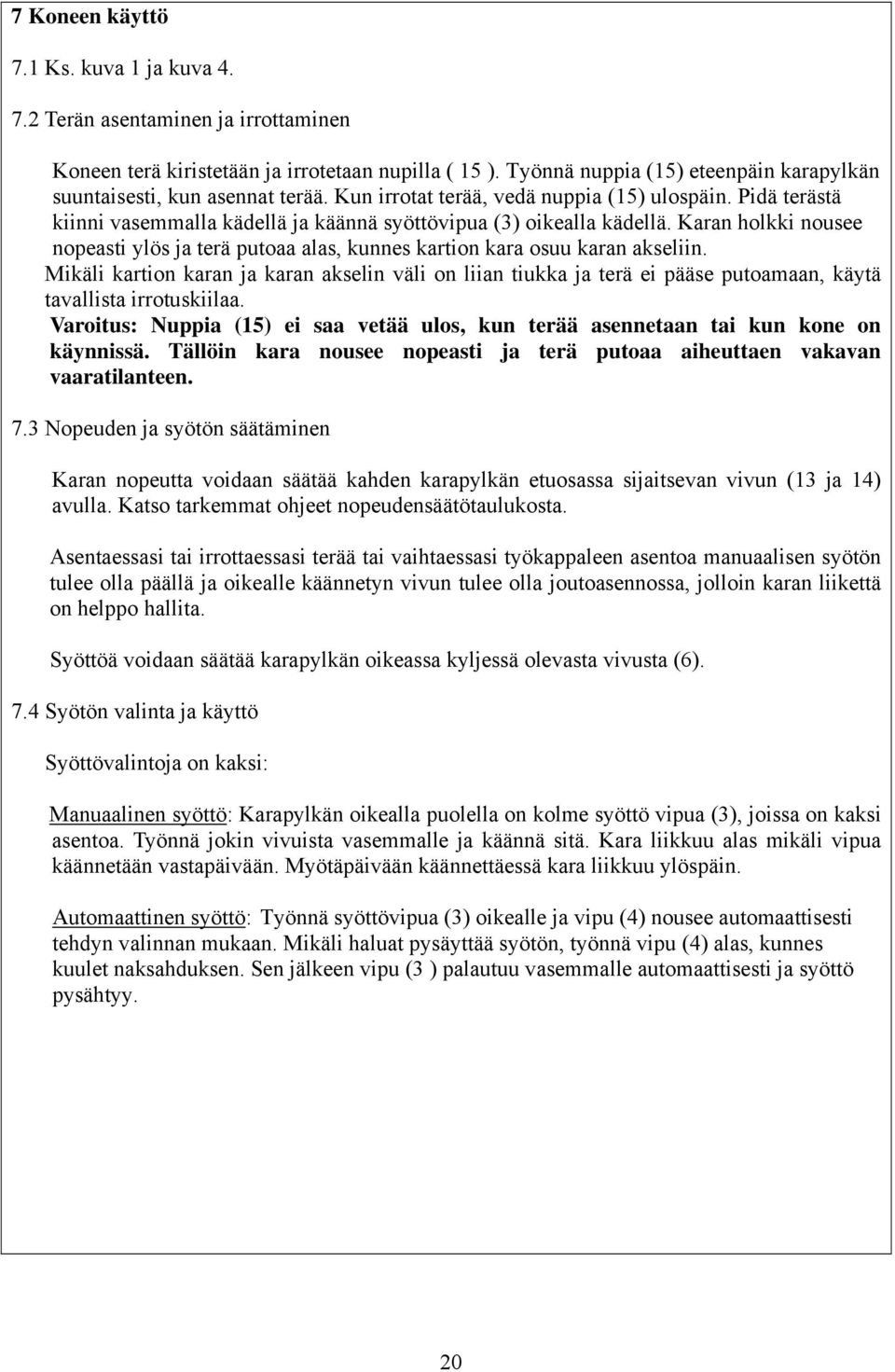 7 Koneen käyttö

7.1 Ks. kuva 1 ja kuva 4.

7.2 Terän asentaminen ja irrottaminen

Koneen terä kiristetään ja irrotetaan nupilla ( 15 ). Työnnä nuppia (15) eteenpäin karapylkän suuntaisesti, kun asennat terää. Kun irrotat terää, vedä nuppia (15) ulospäin. Pidä terästä kiinni vasemmalla kädellä ja käännä syöttövipua (3) oikealla kädellä. Karan holkki nousee nopeasti ylös ja terä putoaa alas, kunnes kartion kara osuu karan akseliin.
Mikäli kartion karan ja karan akselin väli on liian tiukka ja terä ei pääse putoamaan, käytä tavallista irrotuskiilaa.
Varoitus: Nuppia (15) ei saa vetää ulos, kun terää asennetaan tai kun kone on käynnissä. Tällöin kara nousee nopeasti ja terä putoaa aiheuttaen vakavan vaaratilanteen.

7.3 Nopeuden ja syötön säätäminen

Karan nopeutta voidaan säätää kahden karapylkän etuosassa sijaitsevan vivun (13 ja 14) avulla. Katso tarkemmat ohjeet nopeudensäätötaulukosta.

Asentaessasi tai irrottaessasi terää tai vaihtaessasi työkappaleen asentoa manuaalisen syötön tulee olla päällä ja oikealle käännetyn vivun tulee olla joutoasennossa, jolloin karan liikettä on helppo hallita.

Syöttöä voidaan säätää karapylkän oikeassa kyljessä olevasta vivusta (6).

7.4 Syötön valinta ja käyttö

Syöttövalintoja on kaksi:

Manuaalinen syöttö: Karapylkän oikealla puolella on kolme syöttö vipua (3), joissa on kaksi asentoa. Työnnä jokin vivuista vasemmalle ja käännä sitä. Kara liikkuu alas mikäli vipua käännetään vastapäivään. Myötäpäivään käännettäessä kara liikkuu ylöspäin.

Automaattinen syöttö: Työnnä syöttövipua (3) oikealle ja vipu (4) nousee automaattisesti tehdyn valinnan mukaan. Mikäli haluat pysäyttää syötön, työnnä vipu (4) alas, kunnes kuulet naksahduksen. Sen jälkeen vipu (3 ) palautuu vasemmalle automaattisesti ja syöttö pysähtyy.

20